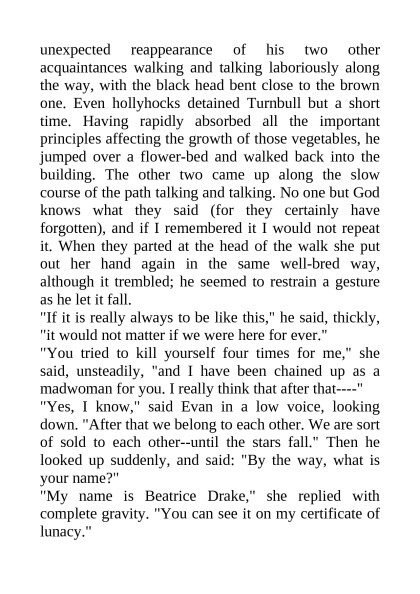 unexpected reappearance of his two other acquaintances walking and talking laboriously along the way, with the black head bent close to the brown one. Even hollyhocks detained Turnbull but a short time. Having rapidly absorbed all the important principles affecting the growth of those vegetables, he jumped over a flower-bed and walked back into the building. The other two came up along the slow course of the path talking and talking. No one but God knows what they said (for they certainly have forgotten), and if I remembered it I would not repeat it. When they parted at the head of the walk she put out her hand again in the same well-bred way, although it trembled; he seemed to restrain a gesture as he let it fall.
"If it is really always to be like this," he said, thickly, "it would not matter if we were here for ever."
"You tried to kill yourself four times for me," she said, unsteadily, "and I have been chained up as a madwoman for you. I really think that after that----"
"Yes, I know," said Evan in a low voice, looking down. "After that we belong to each other. We are sort of sold to each other--until the stars fall." Then he looked up suddenly, and said: "By the way, what is your name?"
"My name is Beatrice Drake," she replied with complete gravity. "You can see it on my certificate of lunacy."